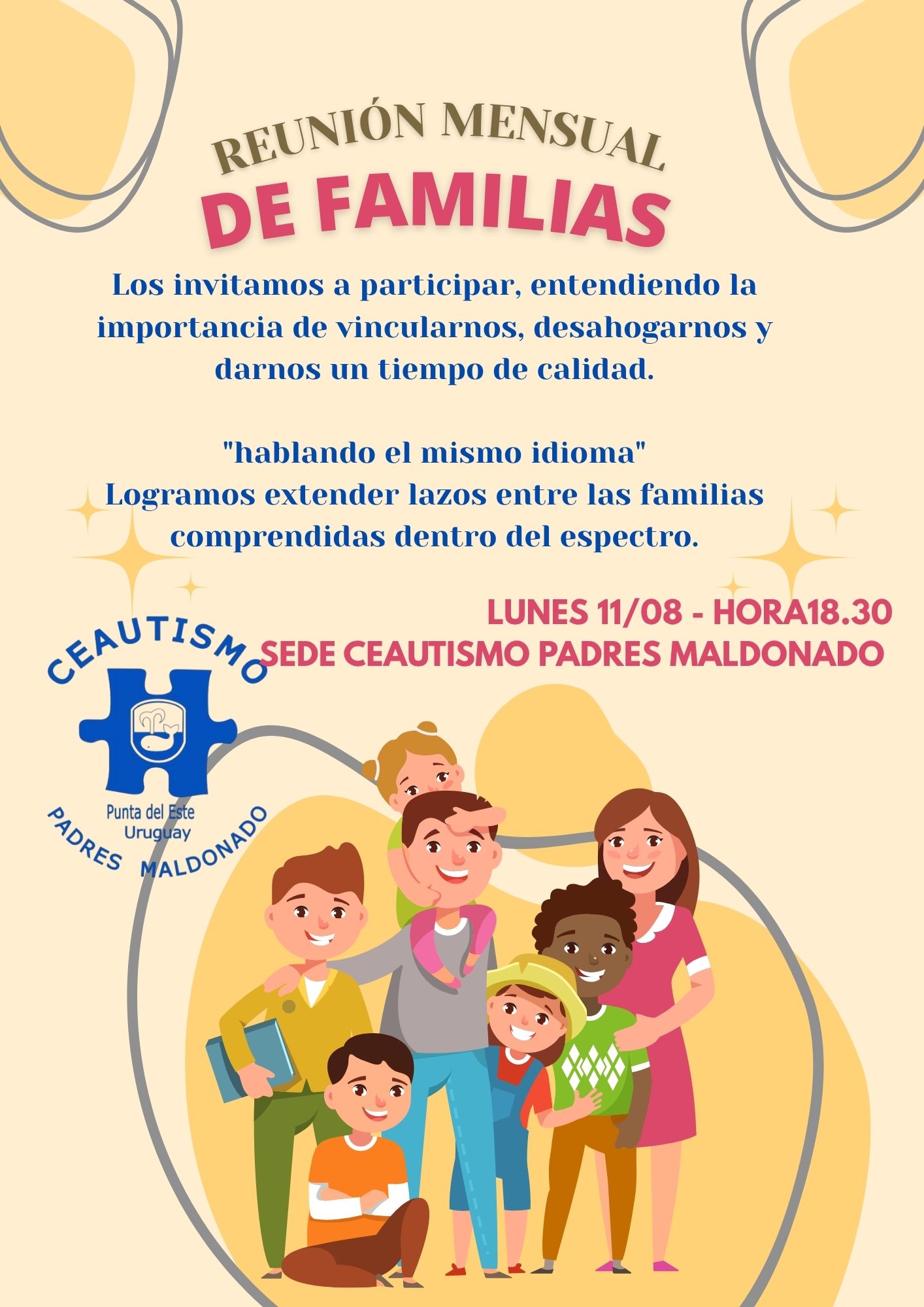 REUNIÓN MENSUAL
DE FAMILIAS

Los invitamos a participar, entendiendo la importancia de vincularnos, desahogarnos y darnos un tiempo de calidad.

"hablando el mismo idioma"
Logramos extender lazos entre las familias comprendidas dentro del espectro.

LUNES 11/08 - HORA18.30
SEDE CEAUTISMO PADRES MALDONADO

CEAUTISMO
Punta del Este
Uruguay
PADRES MALDONADO